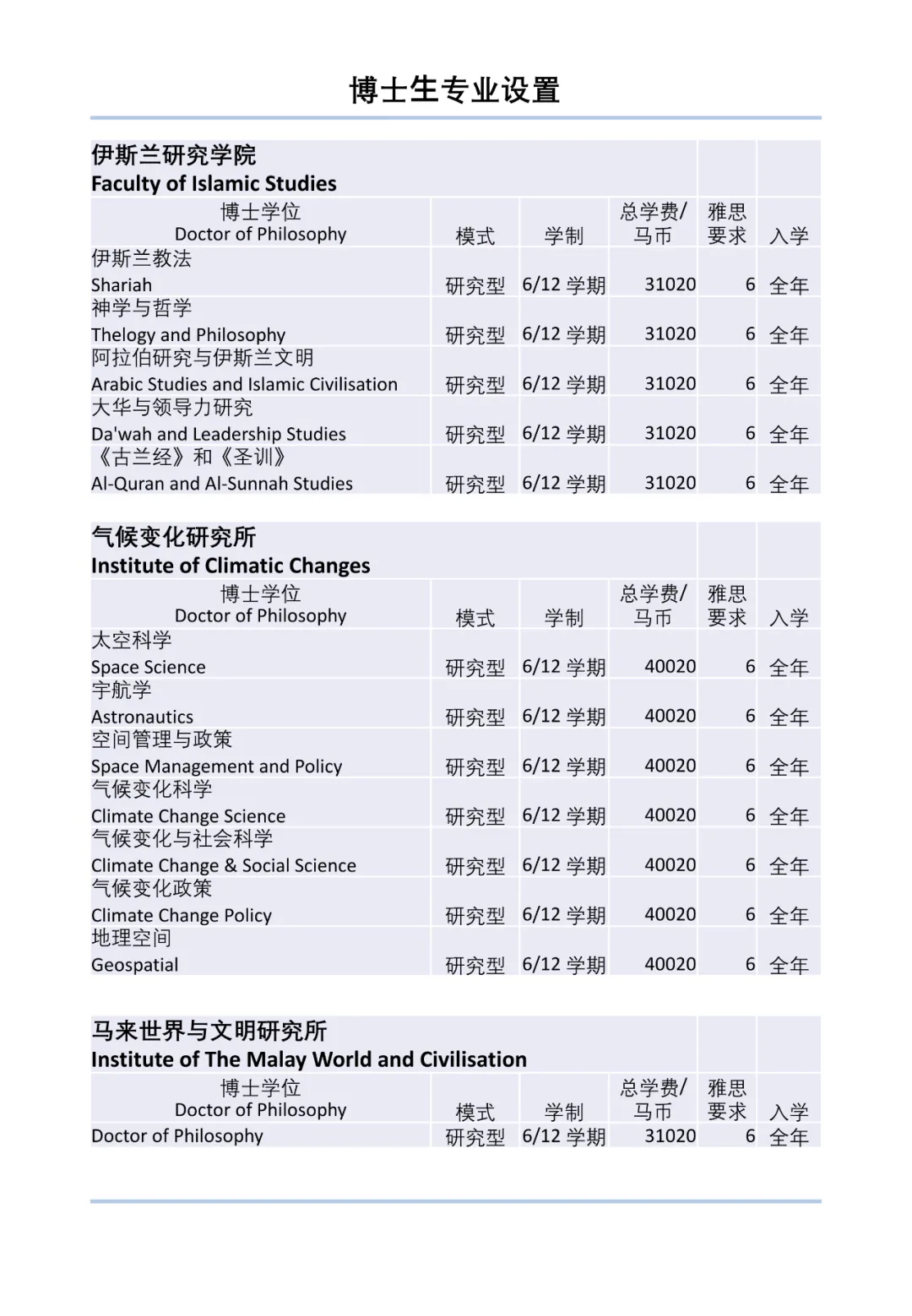 博士生专业设置

伊斯兰研究学院
Faculty of Islamic Studies

| 博士学位 Doctor of Philosophy | 模式 | 学制 | 总学费/马币 | 雅思要求 | 入学 |
|---|---|---|---|---|---|
| 伊斯兰教法 Shariah | 研究型 | 6/12 学期 | 31020 | 6 | 全年 |
| 神学与哲学 Thelogy and Philosophy | 研究型 | 6/12 学期 | 31020 | 6 | 全年 |
| 阿拉伯研究与伊斯兰文明 Arabic Studies and Islamic Civilisation | 研究型 | 6/12 学期 | 31020 | 6 | 全年 |
| 大华与领导力研究 Da'wah and Leadership Studies | 研究型 | 6/12 学期 | 31020 | 6 | 全年 |
| 《古兰经》和《圣训》 Al-Quran and Al-Sunnah Studies | 研究型 | 6/12 学期 | 31020 | 6 | 全年 |

气候变化研究所
Institute of Climatic Changes

| 博士学位 Doctor of Philosophy | 模式 | 学制 | 总学费/马币 | 雅思要求 | 入学 |
|---|---|---|---|---|---|
| 太空科学 Space Science | 研究型 | 6/12 学期 | 40020 | 6 | 全年 |
| 宇航学 Astronautics | 研究型 | 6/12 学期 | 40020 | 6 | 全年 |
| 空间管理与政策 Space Management and Policy | 研究型 | 6/12 学期 | 40020 | 6 | 全年 |
| 气候变化科学 Climate Change Science | 研究型 | 6/12 学期 | 40020 | 6 | 全年 |
| 气候变化与社会科学 Climate Change & Social Science | 研究型 | 6/12 学期 | 40020 | 6 | 全年 |
| 气候变化政策 Climate Change Policy | 研究型 | 6/12 学期 | 40020 | 6 | 全年 |
| 地理空间 Geospatial | 研究型 | 6/12 学期 | 40020 | 6 | 全年 |

马来世界与文明研究所
Institute of The Malay World and Civilisation

| 博士学位 Doctor of Philosophy | 模式 | 学制 | 总学费/马币 | 雅思要求 | 入学 |
|---|---|---|---|---|---|
| Doctor of Philosophy | 研究型 | 6/12 学期 | 31020 | 6 | 全年 |